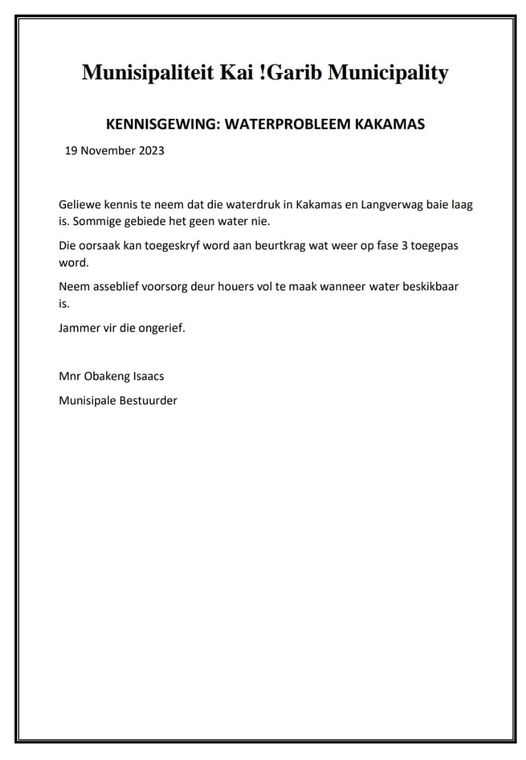 Munisipaliteit Kai !Garib Municipality

KENNISGEWING: WATERPROBLEEM KAKAMAS

19 November 2023

Geliewe kennis te neem dat die waterdruk in Kakamas en Langverwag baie laag is. Sommige gebiede het geen water nie.

Die oorsaak kan toegeskryf word aan beurtkrag wat weer op fase 3 toegepas word.

Neem asseblief voorsorg deur houers vol te maak wanneer water beskikbaar is.

Jammer vir die ongerief.

Mnr Obakeng Isaacs

Munisipale Bestuurder